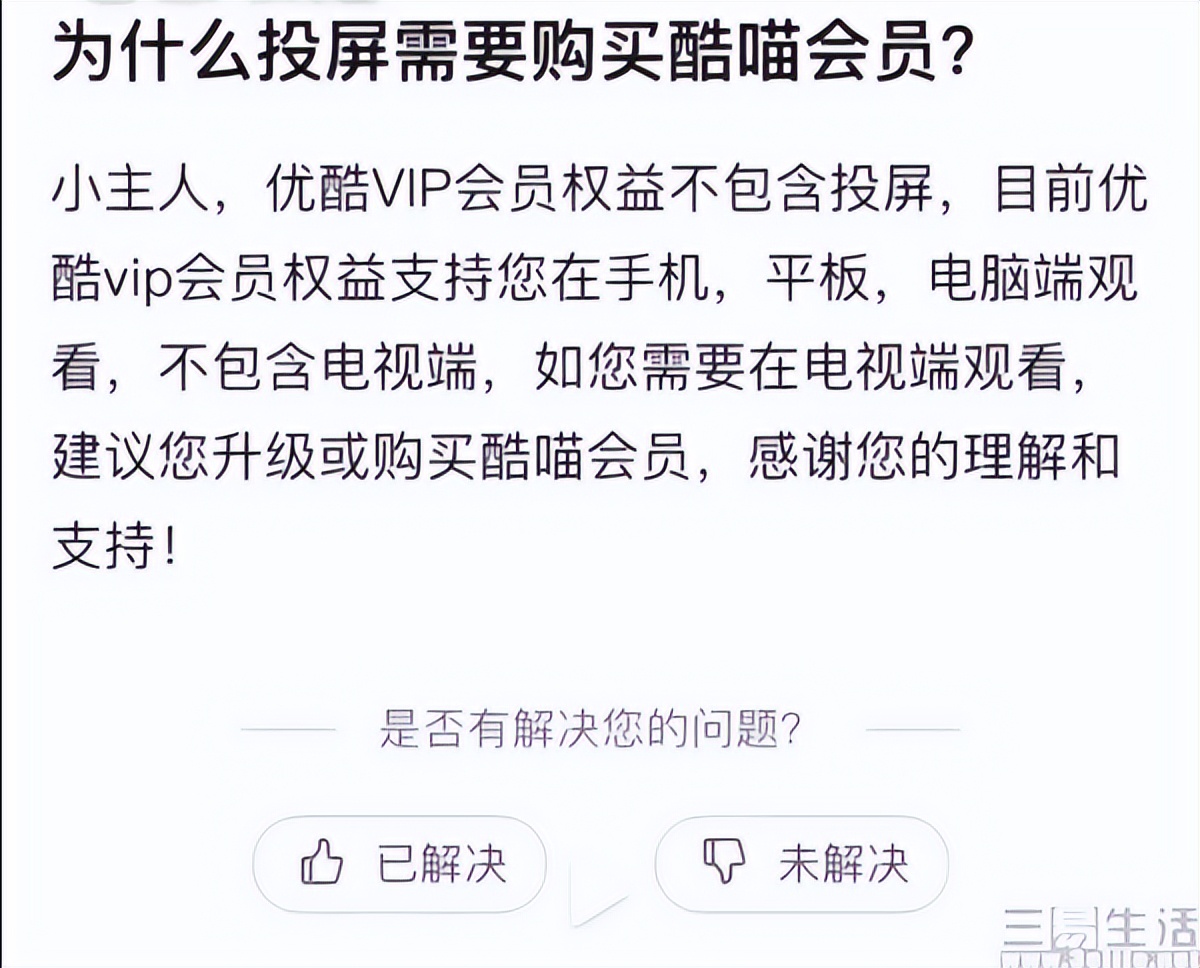 为什么投屏需要购买酷喵会员?

小主人，优酷VIP会员权益不包含投屏，目前优酷vip会员权益支持您在手机，平板，电脑端观看，不包含电视端，如您需要在电视端观看，建议您升级或购买酷喵会员，感谢您的理解和支持!

是否有解决您的问题?

已解决

未解决

三易生活